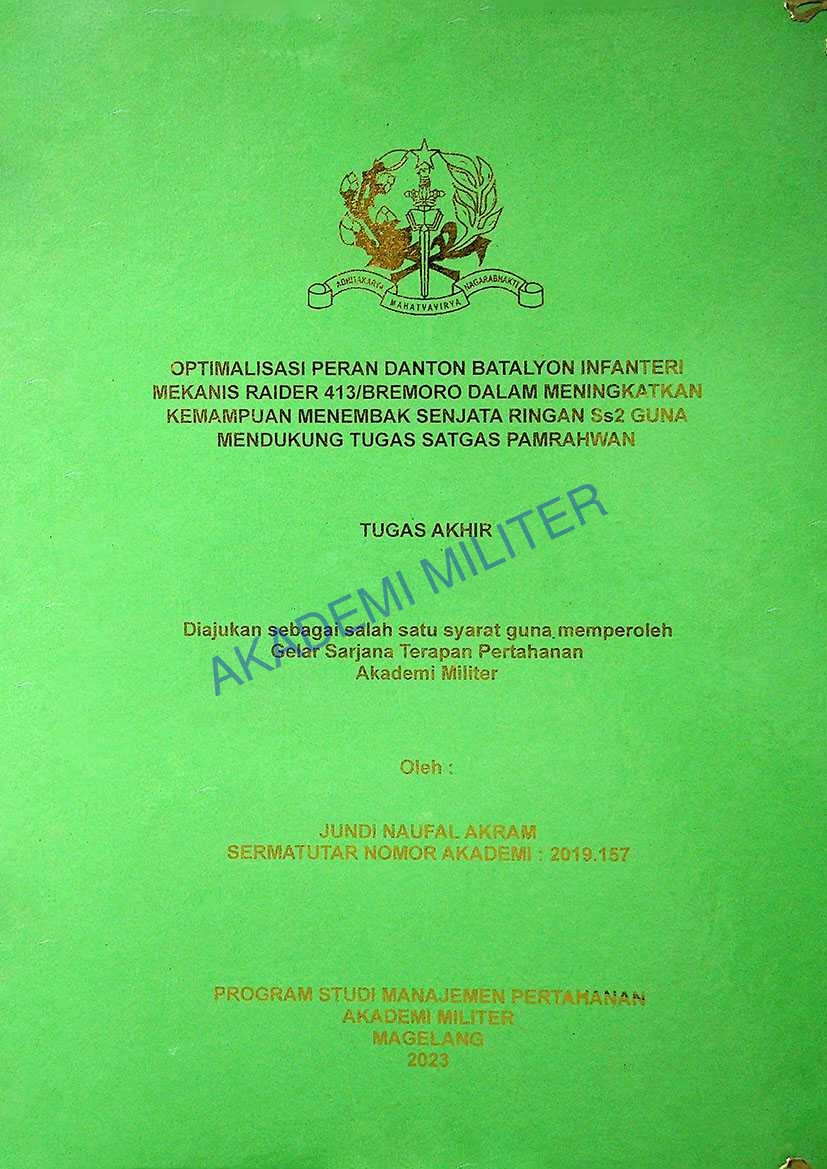 ADHITAKARYA MAHATVAVIRYA NAGARABHAKTI

OPTIMALISASI PERAN DANTON BATALYON INFANTERI MEKANIS RAIDER 413/BREMORO DALAM MENINGKATKAN KEMAMPUAN MENEMBAK SENJATA RINGAN Ss2 GUNA MENDUKUNG TUGAS SATGAS PAMRAHWAN

TUGAS AKHIR

Diajukan sebagai salah satu syarat guna memperoleh
Gelar Sarjana Terapan Pertahanan
Akademi Militer

Oleh :

JUNDI NAUFAL AKRAM
SERMATUTAR NOMOR AKADEMI : 2019.157

PROGRAM STUDI MANAJEMEN PERTAHANAN
AKADEMI MILITER
MAGELANG
2023

AKADEMI MILITER